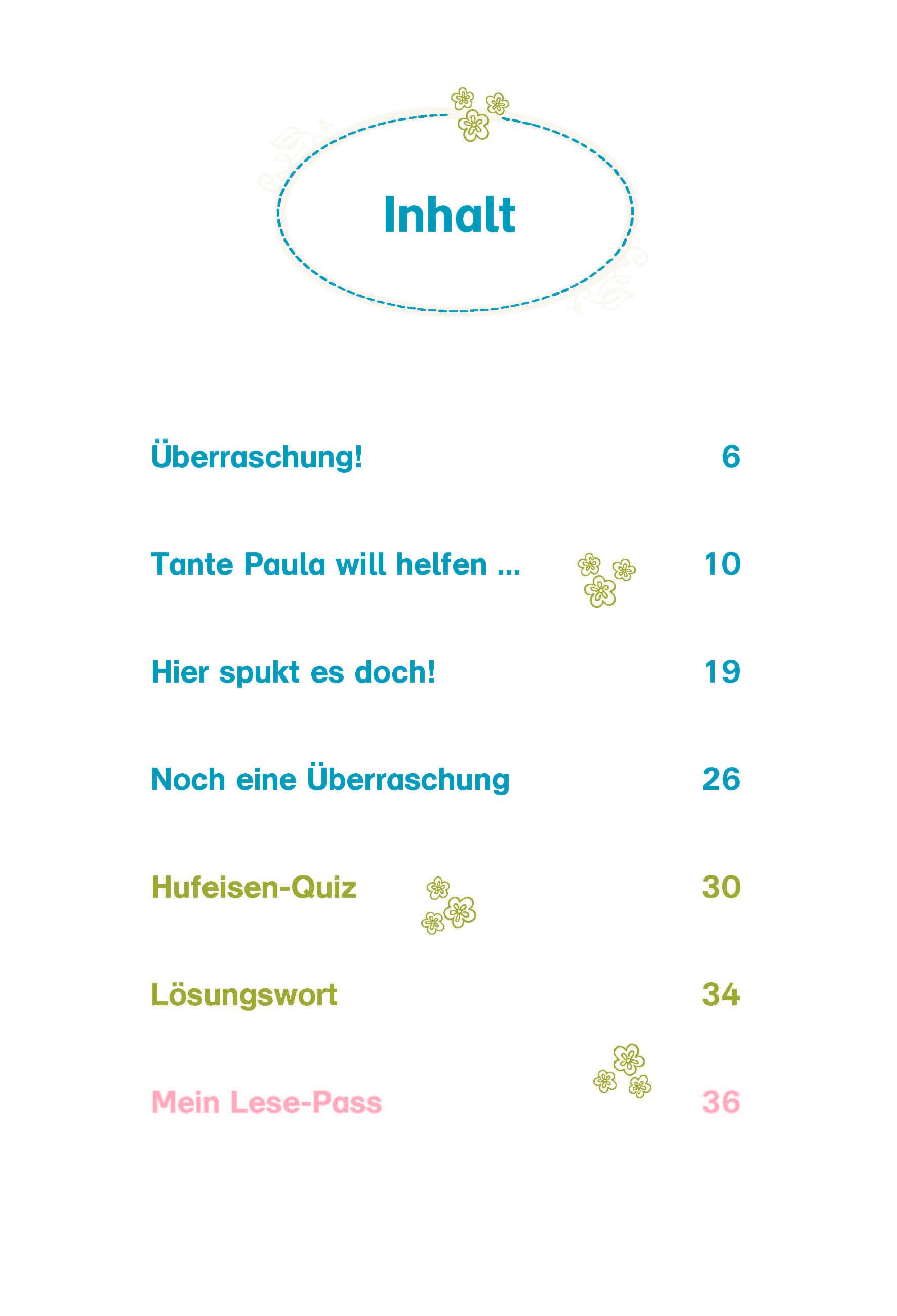 Inhalt

Überraschung! 6

Tante Paula will helfen ... 10

Hier spukt es doch! 19

Noch eine Überraschung 26

Hufeisen-Quiz 30

Lösungswort 34

Mein Lese-Pass 36